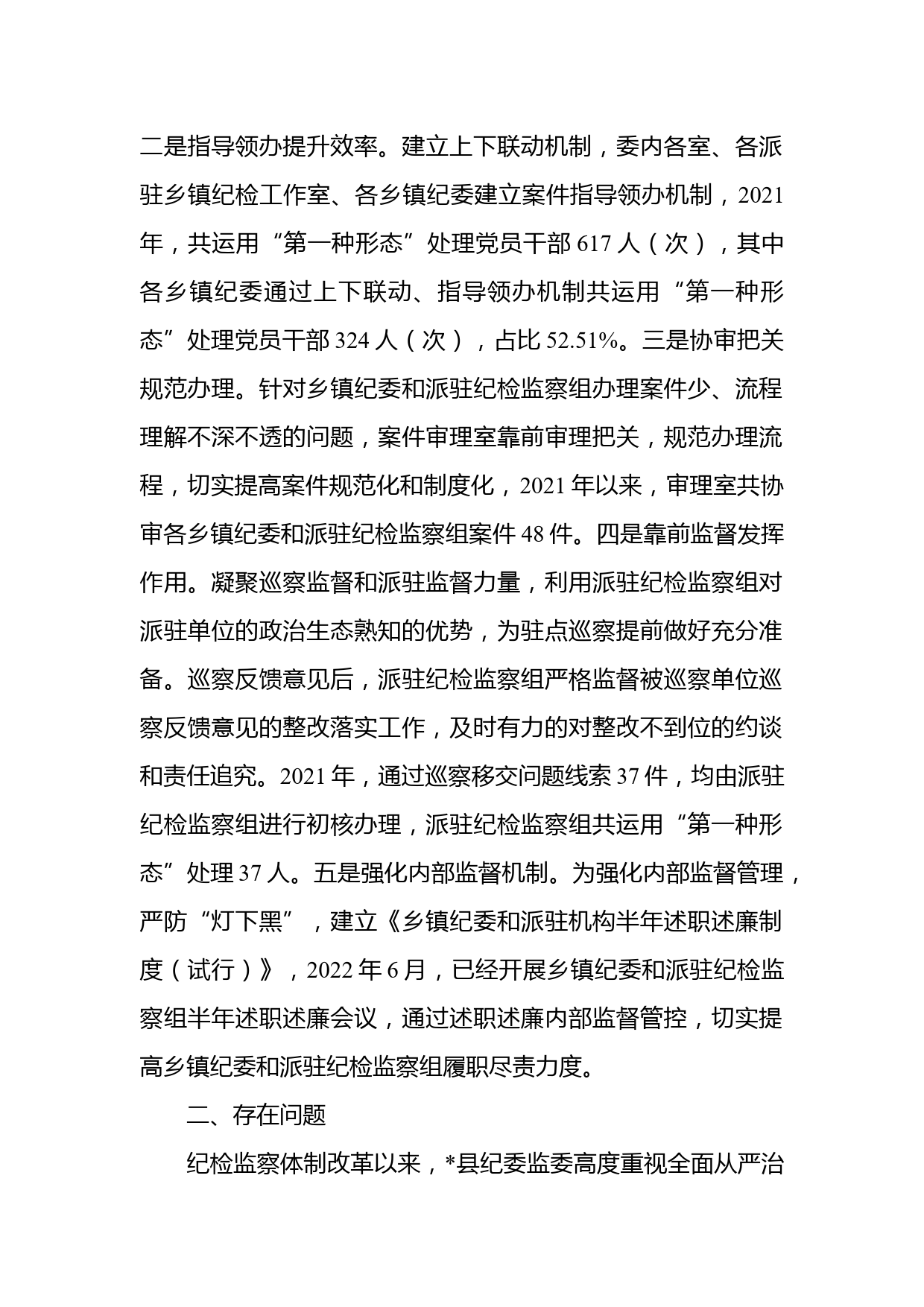 二是指导领办提升效率。建立上下联动机制，委内各室、各派驻乡镇纪检工作室、各乡镇纪委建立案件指导领办机制，2021年，共运用“第一种形态”处理党员干部617人（次），其中各乡镇纪委通过上下联动、指导领办机制共运用“第一种形态”处理党员干部324人（次），占比52.51%。三是协审把关规范办理。针对乡镇纪委和派驻纪检监察组办理案件少、流程理解不深不透的问题，案件审理室靠前审理把关，规范办理流程，切实提高案件规范化和制度化，2021年以来，审理室共协审各乡镇纪委和派驻纪检监察组案件48件。四是靠前监督发挥作用。凝聚巡察监督和派驻监督力量，利用派驻纪检监察组对派驻单位的政治生态熟知的优势，为驻点巡察提前做好充分准备。巡察反馈意见后，派驻纪检监察组严格监督被巡察单位巡察反馈意见的整改落实工作，及时有力的对整改不到位的约谈和责任追究。2021年，通过巡察移交问题线索37件，均由派驻纪检监察组进行初核办理，派驻纪检监察组共运用“第一种形态”处理37人。五是强化内部监督机制。为强化内部监督管理，严防“灯下黑”，建立《乡镇纪委和派驻机构半年述职述廉制度（试行）》，2022年6月，已经开展乡镇纪委和派驻纪检监察组半年述职述廉会议，通过述职述廉内部监督管控，切实提高乡镇纪委和派驻纪检监察组履职尽责力度。

二、存在问题

纪检监察体制改革以来，*县纪委监委高度重视全面从严治